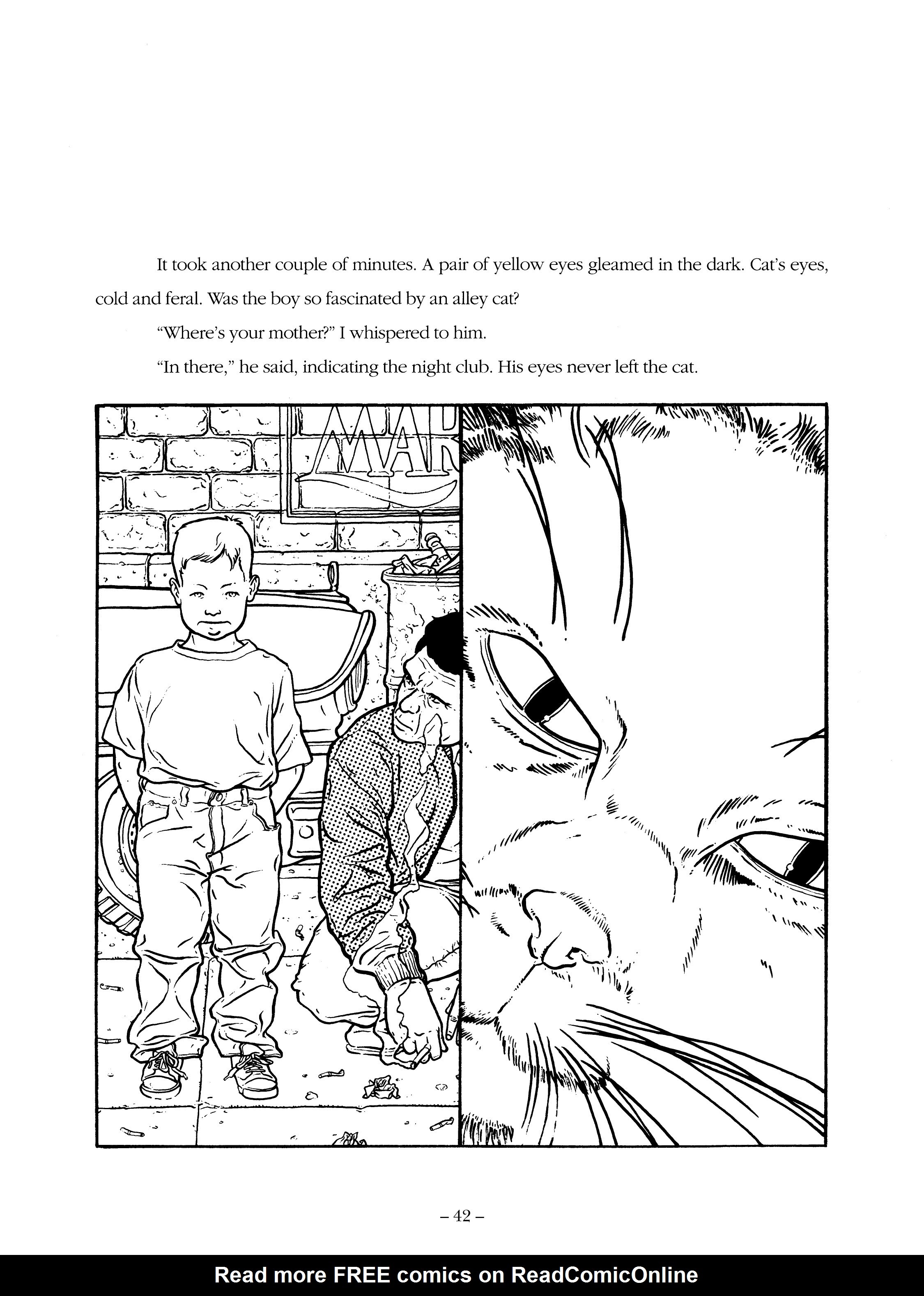 It took another couple of minutes. A pair of yellow eyes gleamed in the dark. Cat's eyes, cold and feral. Was the boy so fascinated by an alley cat?

"Where's your mother?" I whispered to him.

"In there," he said, indicating the night club. His eyes never left the cat.

MAR

– 42 –

Read more FREE comics on ReadComicOnline